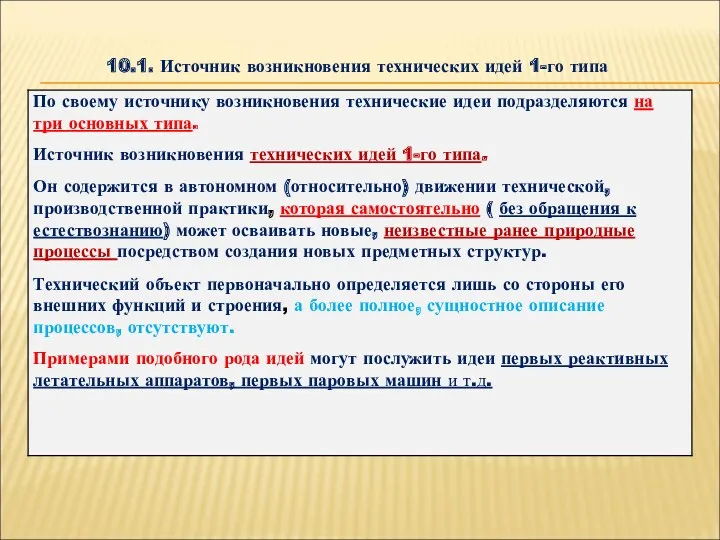 10.1. Источник возникновения технических идей 1-го типа

По своему источнику возникновения технические идеи подразделяются на три основных типа.

Источник возникновения технических идей 1-го типа.

Он содержится в автономном (относительно) движении технической, производственной практики, которая самостоятельно ( без обращения к естествознанию) может осваивать новые, неизвестные ранее природные процессы посредством создания новых предметных структур.

Технический объект первоначально определяется лишь со стороны его внешних функций и строения, а более полное, сущностное описание процессов, отсутствуют.

Примерами подобного рода идей могут послужить идеи первых реактивных летательных аппаратов, первых паровых машин и т.д.